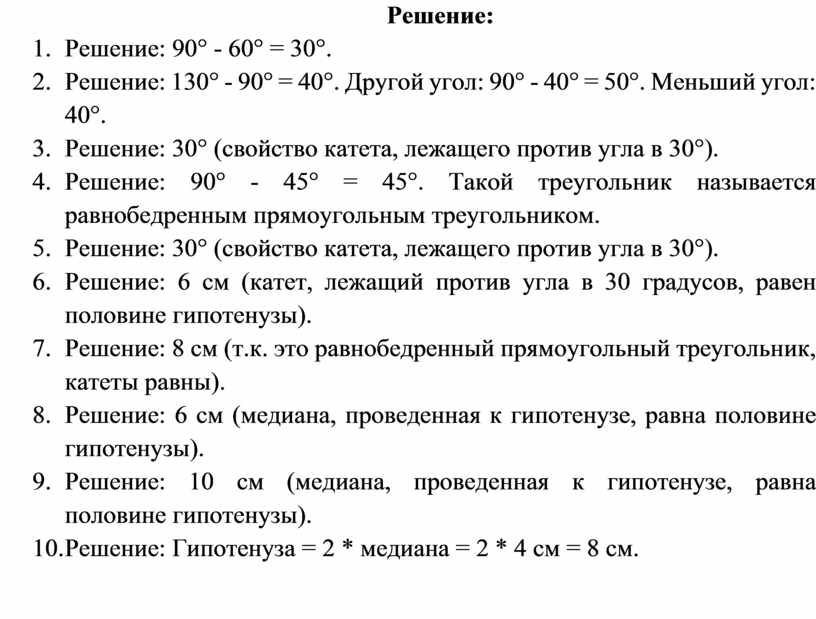 Решение:

1. Решение: $90° - 60° = 30°$.
2. Решение: $130° - 90° = 40°$. Другой угол: $90° - 40° = 50°$. Меньший угол: $40°$.
3. Решение: $30°$ (свойство катета, лежащего против угла в $30°$).
4. Решение: $90° - 45° = 45°$. Такой треугольник называется равнобедренным прямоугольным треугольником.
5. Решение: $30°$ (свойство катета, лежащего против угла в $30°$).
6. Решение: 6 см (катет, лежащий против угла в 30 градусов, равен половине гипотенузы).
7. Решение: 8 см (т.к. это равнобедренный прямоугольный треугольник, катеты равны).
8. Решение: 6 см (медиана, проведенная к гипотенузе, равна половине гипотенузы).
9. Решение: 10 см (медиана, проведенная к гипотенузе, равна половине гипотенузы).
10. Решение: Гипотенуза = 2 * медиана = 2 * 4 см = 8 см.